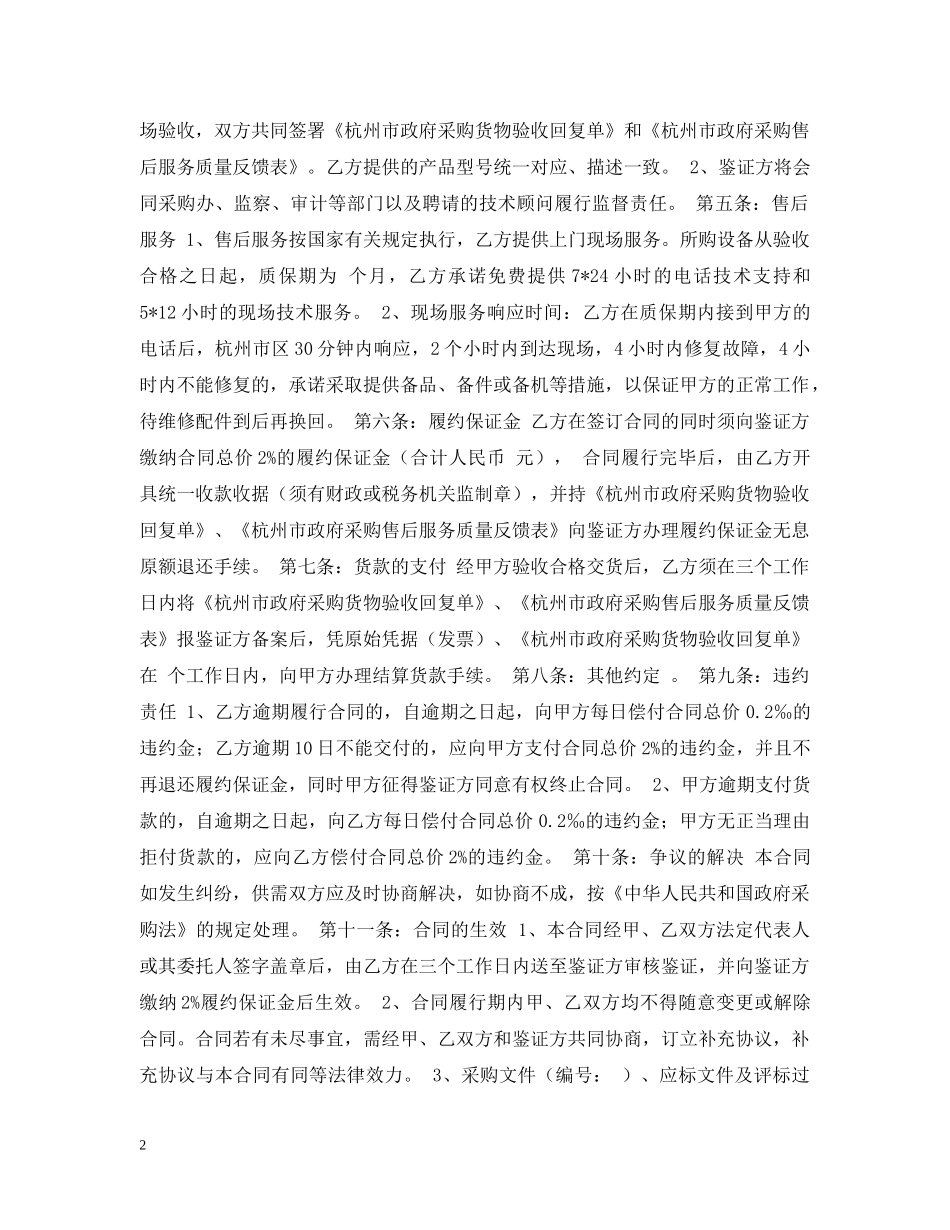 场验收，双方共同签署《杭州市政府采购货物验收回复单》和《杭州市政府采购售后服务质量反馈表》。乙方提供的产品型号统一对应、描述一致。 2、鉴证方将会同采购办、监察、审计等部门以及聘请的技术顾问履行监督责任。 第五条：售后服务 1、售后服务按国家有关规定执行，乙方提供上门现场服务。所购设备从验收合格之日起，质保期为 个月，乙方承诺免费提供 7*24 小时的电话技术支持和 5*12 小时的现场技术服务。 2、现场服务响应时间：乙方在质保期内接到甲方的电话后，杭州市区 30 分钟内响应，2 个小时内到达现场，4 小时内修复故障，4 小时内不能修复的，承诺采取提供备品、备件或备机等措施，以保证甲方的正常工作，待维修配件到后再换回。 第六条：履约保证金 乙方在签订合同的同时须向鉴证方缴纳合同总价 2%的履约保证金（合计人民币 元）， 合同履行完毕后，由乙方开具统一收款收据（须有财政或税务机关监制章），并持《杭州市政府采购货物验收回复单》、《杭州市政府采购售后服务质量反馈表》向鉴证方办理履约保证金无息原额退还手续。 第七条：货款的支付 经甲方验收合格交货后，乙方须在三个工作日内将《杭州市政府采购货物验收回复单》、《杭州市政府采购售后服务质量反馈表》报鉴证方备案后，凭原始凭据（发票）、《杭州市政府采购货物验收回复单》在 个工作日内，向甲方办理结算货款手续。 第八条：其他约定 。 第九条：违约责任 1、乙方逾期履行合同的，自逾期之日起，向甲方每日偿付合同总价 0.2‰的违约金；乙方逾期 10 日不能交付的，应向甲方支付合同总价 2%的违约金，并且不再退还履约保证金，同时甲方征得鉴证方同意有权终止合同。 2、甲方逾期支付货款的，自逾期之日起，向乙方每日偿付合同总价 0.2‰的违约金；甲方无正当理由拒付货款的，应向乙方偿付合同总价 2%的违约金。 第十条：争议的解决 本合同如发生纠纷，供需双方应及时协商解决，如协商不成，按《中华人民共和国政府采购法》的规定处理。 第十一条：合同的生效 1、本合同经甲、乙双方法定代表人或其委托人签字盖章后，由乙方在三个工作日内送至鉴证方审核鉴证，并向鉴证方缴纳 2%履约保证金后生效。 2、合同履行期内甲、乙双方均不得随意变更或解除合同。合同若有未尽事宜，需经甲、乙双方和鉴证方共同协商，订立补充协议，补充协议与本合同有同等法律效力。 3、采购文件（编号： ）、应标文件及评标过

2